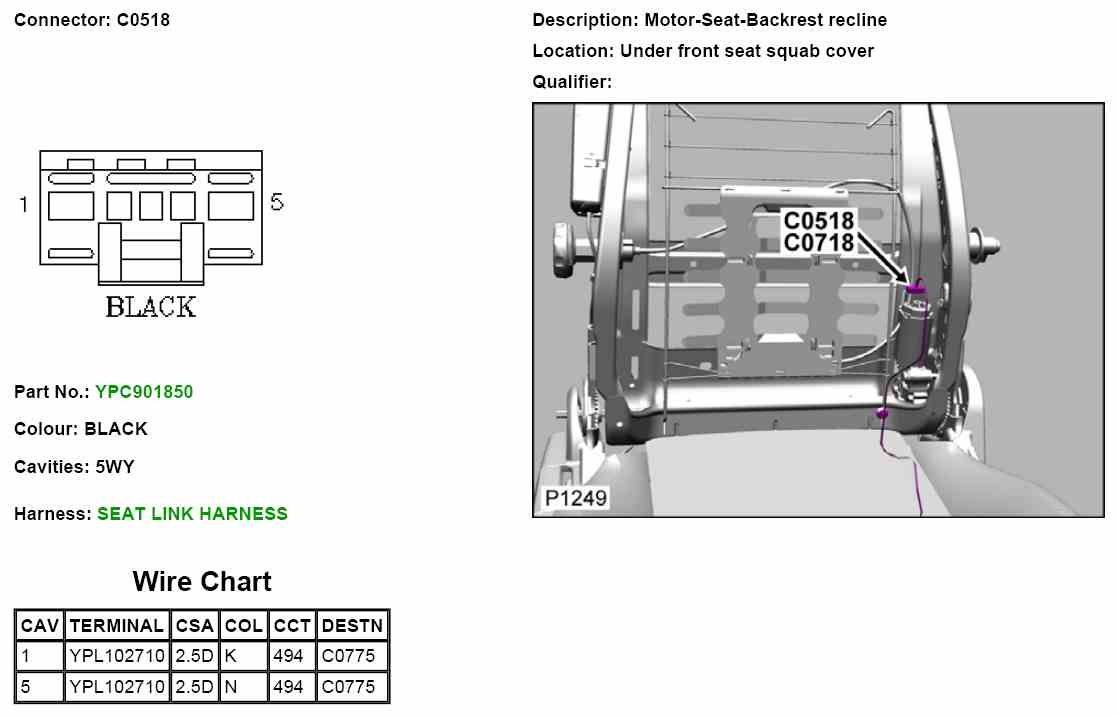 Connector: C0518

1

5

BLACK

Part No.: YPC901850

Colour: BLACK

Cavities: 5WY

Harness: SEAT LINK HARNESS

Wire Chart

| CAV | TERMINAL | CSA | COL | CCT | DESTN |
|---|---|---|---|---|---|
| 1 | YPL102710 | 2.5D | K | 494 | C0775 |
| 5 | YPL102710 | 2.5D | N | 494 | C0775 |

Description: Motor-Seat-Backrest recline

Location: Under front seat squab cover

Qualifier:

C0518
C0718

P1249